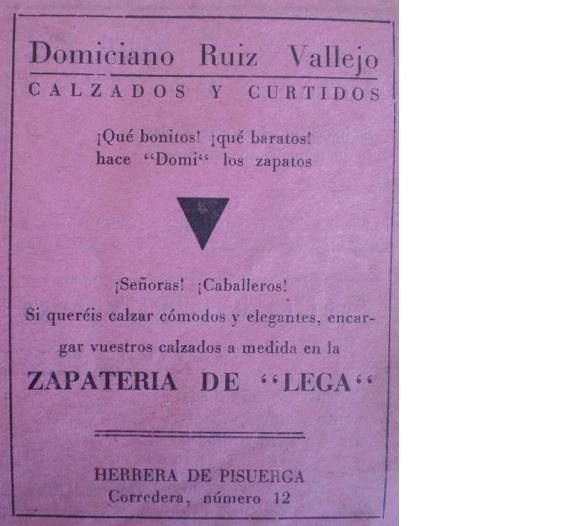 Domiciano Ruiz Vallejo
CALZADOS Y CURTIDOS

¡Qué bonitos! ¡qué baratos! hace "Domi" los zapatos

¡Señoras! ¡Caballeros!
Si queréis calzar cómodos y elegantes, encargar vuestros calzados a medida en la
ZAPATERIA DE "LEGA"

HERRERA DE PISUERGA
Corredera, número 12